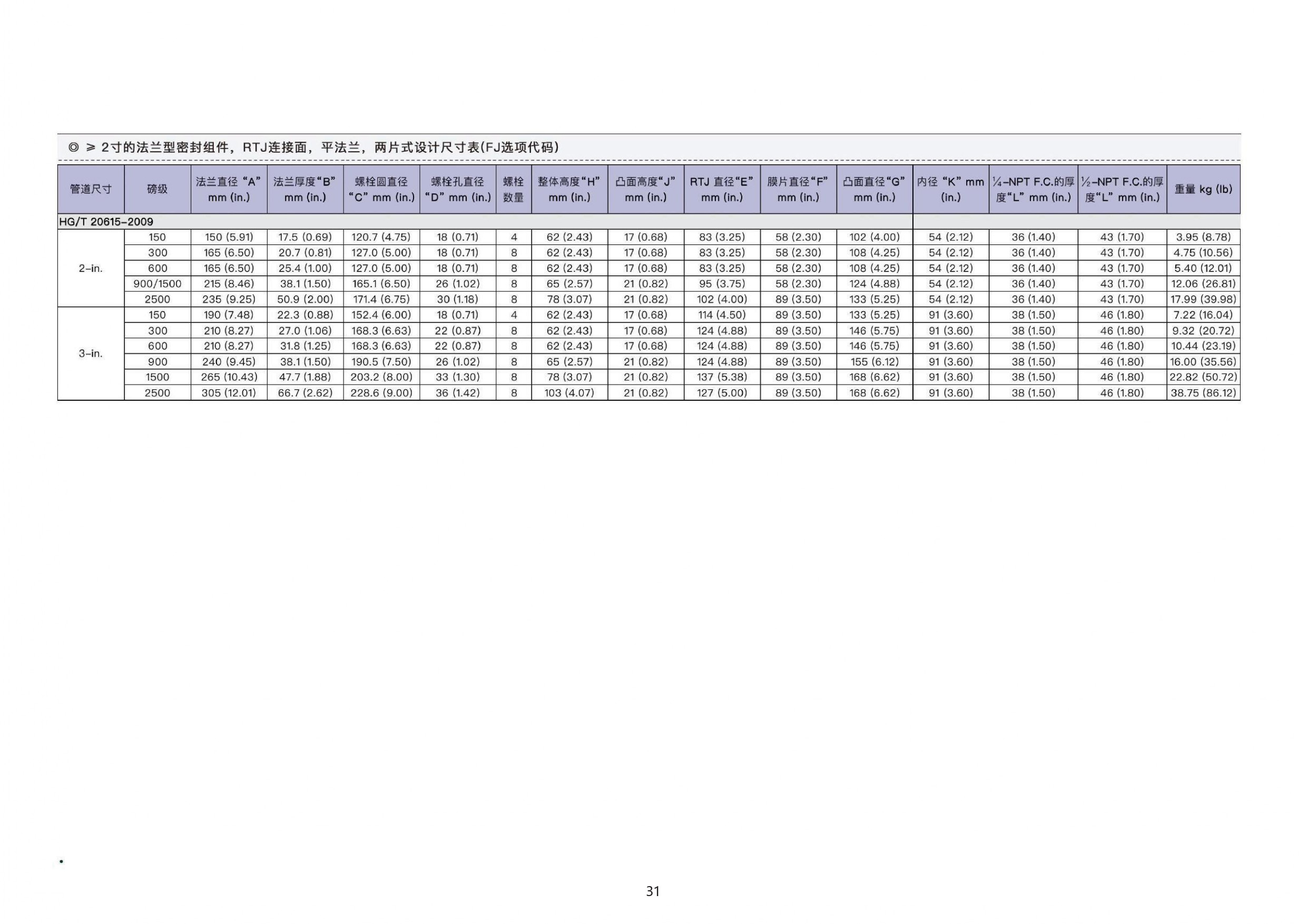 ◎ ≥ 2寸的法兰型密封组件，RTJ连接面，平法兰，两片式设计尺寸表(FJ选项代码)

| 管道尺寸 | 磅级 | 法兰直径 "A" mm (in.) | 法兰厚度"B" mm (in.) | 螺栓圆直径 "C" mm (in.) | 螺栓孔直径 "D" mm (in.) | 螺栓数量 | 整体高度"H" mm (in.) | 凸面高度"J" mm (in.) | RTJ 直径"E" mm (in.) | 膜片直径"F" mm (in.) | 凸面直径"G" mm (in.) | 内径 "K" mm (in.) | ¼-NPT F.C.的厚度"L" mm (in.) | ½-NPT F.C.的厚度"L" mm (in.) | 重量 kg (lb) |
|---|---|---|---|---|---|---|---|---|---|---|---|---|---|---|---|
| HG/T 20615-2009 | | | | | | | | | | | | | | | |
| 2-in. | 150 | 150 (5.91) | 17.5 (0.69) | 120.7 (4.75) | 18 (0.71) | 4 | 62 (2.43) | 17 (0.68) | 83 (3.25) | 58 (2.30) | 102 (4.00) | 54 (2.12) | 36 (1.40) | 43 (1.70) | 3.95 (8.78) |
| | 300 | 165 (6.50) | 20.7 (0.81) | 127.0 (5.00) | 18 (0.71) | 8 | 62 (2.43) | 17 (0.68) | 83 (3.25) | 58 (2.30) | 108 (4.25) | 54 (2.12) | 36 (1.40) | 43 (1.70) | 4.75 (10.56) |
| | 600 | 165 (6.50) | 25.4 (1.00) | 127.0 (5.00) | 18 (0.71) | 8 | 62 (2.43) | 17 (0.68) | 83 (3.25) | 58 (2.30) | 108 (4.25) | 54 (2.12) | 36 (1.40) | 43 (1.70) | 5.40 (12.01) |
| | 900/1500 | 215 (8.46) | 38.1 (1.50) | 165.1 (6.50) | 26 (1.02) | 8 | 65 (2.57) | 21 (0.82) | 95 (3.75) | 58 (2.30) | 124 (4.88) | 54 (2.12) | 36 (1.40) | 43 (1.70) | 12.06 (26.81) |
| | 2500 | 235 (9.25) | 50.9 (2.00) | 171.4 (6.75) | 30 (1.18) | 8 | 78 (3.07) | 21 (0.82) | 102 (4.00) | 89 (3.50) | 133 (5.25) | 54 (2.12) | 36 (1.40) | 43 (1.70) | 17.99 (39.98) |
| 3-in. | 150 | 190 (7.48) | 22.3 (0.88) | 152.4 (6.00) | 18 (0.71) | 4 | 62 (2.43) | 17 (0.68) | 114 (4.50) | 89 (3.50) | 133 (5.25) | 91 (3.60) | 38 (1.50) | 46 (1.80) | 7.22 (16.04) |
| | 300 | 210 (8.27) | 27.0 (1.06) | 168.3 (6.63) | 22 (0.87) | 8 | 62 (2.43) | 17 (0.68) | 124 (4.88) | 89 (3.50) | 146 (5.75) | 91 (3.60) | 38 (1.50) | 46 (1.80) | 9.32 (20.72) |
| | 600 | 210 (8.27) | 31.8 (1.25) | 168.3 (6.63) | 22 (0.87) | 8 | 62 (2.43) | 17 (0.68) | 124 (4.88) | 89 (3.50) | 146 (5.75) | 91 (3.60) | 38 (1.50) | 46 (1.80) | 10.44 (23.19) |
| | 900 | 240 (9.45) | 38.1 (1.50) | 190.5 (7.50) | 26 (1.02) | 8 | 65 (2.57) | 21 (0.82) | 124 (4.88) | 89 (3.50) | 155 (6.12) | 91 (3.60) | 38 (1.50) | 46 (1.80) | 16.00 (35.56) |
| | 1500 | 265 (10.43) | 47.7 (1.88) | 203.2 (8.00) | 33 (1.30) | 8 | 78 (3.07) | 21 (0.82) | 137 (5.38) | 89 (3.50) | 168 (6.62) | 91 (3.60) | 38 (1.50) | 46 (1.80) | 22.82 (50.72) |
| | 2500 | 305 (12.01) | 66.7 (2.62) | 228.6 (9.00) | 36 (1.42) | 8 | 103 (4.07) | 21 (0.82) | 127 (5.00) | 89 (3.50) | 168 (6.62) | 91 (3.60) | 38 (1.50) | 46 (1.80) | 38.75 (86.12) |

31